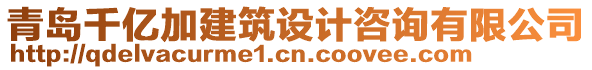 青岛千亿加建筑设计咨询有限公司
http://qdelvacurme1.cn.coovee.com